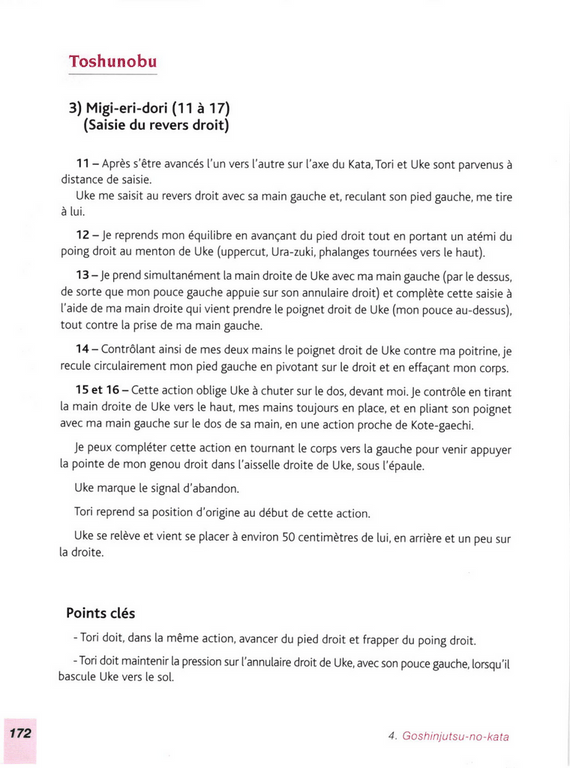 Toshunobu

3) Migi-eri-dori (11 à 17)
(Saisie du revers droit)

11 – Après s'être avancés l'un vers l'autre sur l'axe du Kata, Tori et Uke sont parvenus à distance de saisie.
Uke me saisit au revers droit avec sa main gauche et, reculant son pied gauche, me tire à lui.

12 – Je reprends mon équilibre en avançant du pied droit tout en portant un atémi du poing droit au menton de Uke (uppercut, Ura-zuki, phalanges tournées vers le haut).

13 – Je prend simultanément la main droite de Uke avec ma main gauche (par le dessus, de sorte que mon pouce gauche appuie sur son annulaire droit) et complète cette saisie à l'aide de ma main droite qui vient prendre le poignet droit de Uke (mon pouce au-dessus), tout contre la prise de ma main gauche.

14 – Contrôlant ainsi de mes deux mains le poignet droit de Uke contre ma poitrine, je recule circulairement mon pied gauche en pivotant sur le droit et en effaçant mon corps.

15 et 16 – Cette action oblige Uke à chuter sur le dos, devant moi. Je contrôle en tirant la main droite de Uke vers le haut, mes mains toujours en place, et en pliant son poignet avec ma main gauche sur le dos de sa main, en une action proche de Kote-gaechi.

Je peux compléter cette action en tournant le corps vers la gauche pour venir appuyer la pointe de mon genou droit dans l'aisselle droite de Uke, sous l'épaule.

Uke marque le signal d'abandon.

Tori reprend sa position d'origine au début de cette action.

Uke se relève et vient se placer à environ 50 centimètres de lui, en arrière et un peu sur la droite.

Points clés

- Tori doit, dans la même action, avancer du pied droit et frapper du poing droit.

- Tori doit maintenir la pression sur l'annulaire droit de Uke, avec son pouce gauche, lorsqu'il bascule Uke vers le sol.

172

4. Goshinjutsu-no-kata